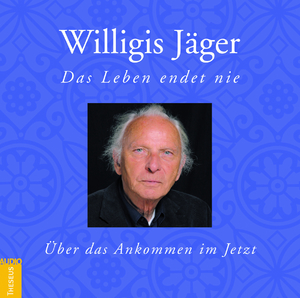 Willigis Jäger

Das Leben endet nie

Über das Ankommen im Jetzt

AUDIO
THESEUS